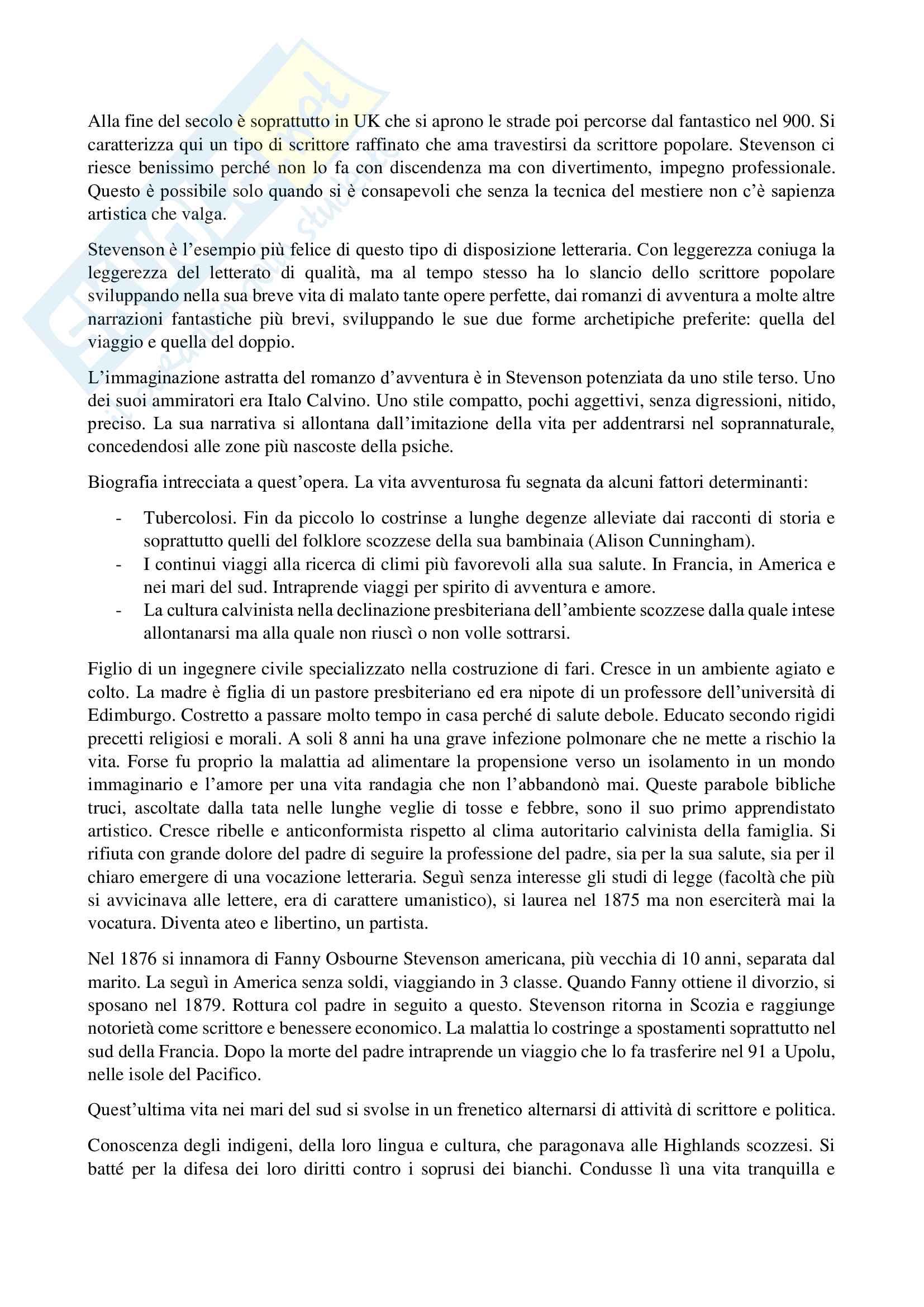 Alla fine del secolo è soprattutto in UK che si aprono le strade poi percorse dal fantastico nel 900. Si caratterizza qui un tipo di scrittore raffinato che ama travestirsi da scrittore popolare. Stevenson ci riesce benissimo perché non lo fa con discendenza ma con divertimento, impegno professionale. Questo è possibile solo quando si è consapevoli che senza la tecnica del mestiere non c'è sapienza artistica che valga.

Stevenson è l'esempio più felice di questo tipo di disposizione letteraria. Con leggerezza coniuga la leggerezza del letterato di qualità, ma al tempo stesso ha lo slancio dello scrittore popolare sviluppando nella sua breve vita di malato tante opere perfette, dai romanzi di avventura a molte altre narrazioni fantastiche più brevi, sviluppando le sue due forme archetipiche preferite: quella del viaggio e quella del doppio.

L'immaginazione astratta del romanzo d'avventura è in Stevenson potenziata da uno stile terso. Uno dei suoi ammiratori era Italo Calvino. Uno stile compatto, pochi aggettivi, senza digressioni, nitido, preciso. La sua narrativa si allontana dall'imitazione della vita per addentrarsi nel soprannaturale, concedendosi alle zone più nascoste della psiche.

Biografia intrecciata a quest'opera. La vita avventurosa fu segnata da alcuni fattori determinanti:

- Tubercolosi. Fin da piccolo lo costrinse a lunghe degenze alleviate dai racconti di storia e soprattutto quelli del folklore scozzese della sua bambinaia (Alison Cunningham).
- I continui viaggi alla ricerca di climi più favorevoli alla sua salute. In Francia, in America e nei mari del sud. Intraprende viaggi per spirito di avventura e amore.
- La cultura calvinista nella declinazione presbiteriana dell'ambiente scozzese dalla quale intese allontanarsi ma alla quale non riuscì o non volle sottrarsi.

Figlio di un ingegnere civile specializzato nella costruzione di fari. Cresce in un ambiente agiato e colto. La madre è figlia di un pastore presbiteriano ed era nipote di un professore dell'università di Edimburgo. Costretto a passare molto tempo in casa perché di salute debole. Educato secondo rigidi precetti religiosi e morali. A soli 8 anni ha una grave infezione polmonare che ne mette a rischio la vita. Forse fu proprio la malattia ad alimentare la propensione verso un isolamento in un mondo immaginario e l'amore per una vita randagia che non l'abbandonò mai. Queste parabole bibliche truci, ascoltate dalla tata nelle lunghe veglie di tosse e febbre, sono il suo primo apprendistato artistico. Cresce ribelle e anticonformista rispetto al clima autoritario calvinista della famiglia. Si rifiuta con grande dolore del padre di seguire la professione del padre, sia per la sua salute, sia per il chiaro emergere di una vocazione letteraria. Seguì senza interesse gli studi di legge (facoltà che più si avvicinava alle lettere, era di carattere umanistico), si laurea nel 1875 ma non eserciterà mai la vocatura. Diventa ateo e libertino, un partista.

Nel 1876 si innamora di Fanny Osbourne Stevenson americana, più vecchia di 10 anni, separata dal marito. La seguì in America senza soldi, viaggiando in 3 classe. Quando Fanny ottiene il divorzio, si sposano nel 1879. Rottura col padre in seguito a questo. Stevenson ritorna in Scozia e raggiunge notorietà come scrittore e benessere economico. La malattia lo costringe a spostamenti soprattutto nel sud della Francia. Dopo la morte del padre intraprende un viaggio che lo fa trasferire nel 91 a Upolu, nelle isole del Pacifico.

Quest'ultima vita nei mari del sud si svolse in un frenetico alternarsi di attività di scrittore e politica.

Conoscenza degli indigeni, della loro lingua e cultura, che paragonava alle Highlands scozzesi. Si batté per la difesa dei loro diritti contro i soprusi dei bianchi. Condusse lì una vita tranquilla e